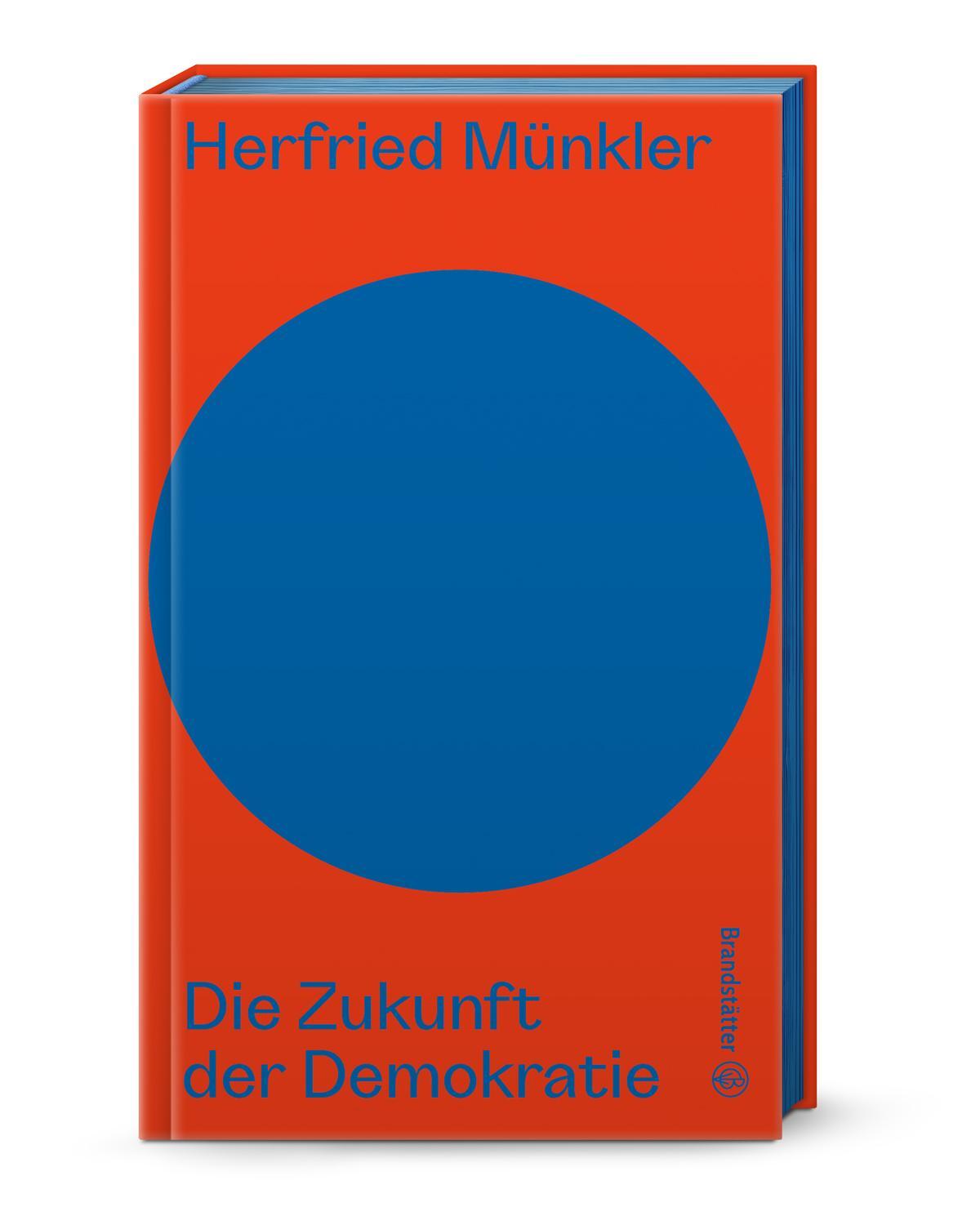 Herfried Münkler

Die Zukunft der Demokratie

Brandstätter